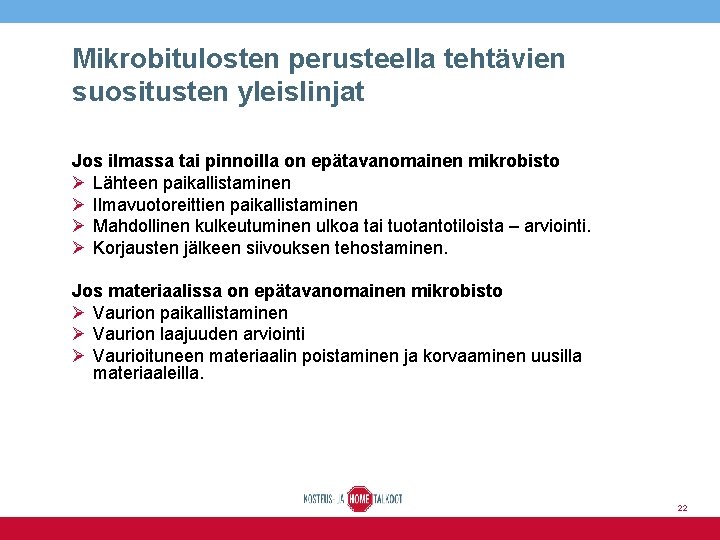 Mikrobitulosten perusteella tehtävien suositusten yleislinjat

Jos ilmassa tai pinnoilla on epätavanomainen mikrobisto
➢ Lähteen paikallistaminen
➢ Ilmavuotoreittien paikallistaminen
➢ Mahdollinen kulkeutuminen ulkoa tai tuotantotiloista – arviointi.
➢ Korjausten jälkeen siivouksen tehostaminen.

Jos materiaalissa on epätavanomainen mikrobisto
➢ Vaurion paikallistaminen
➢ Vaurion laajuuden arviointi
➢ Vaurioituneen materiaalin poistaminen ja korvaaminen uusilla materiaaleilla.

KOSTEUS- JA HOME TALKOOT

22